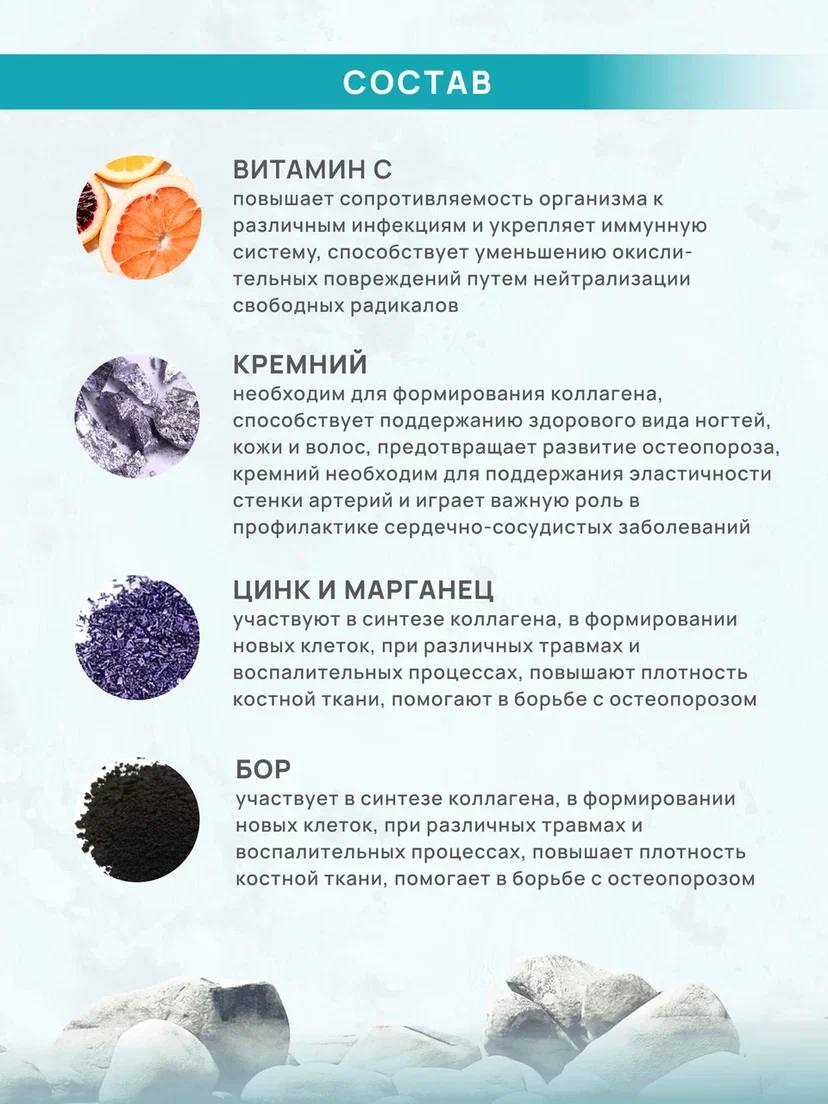 СОСТАВ

ВИТАМИН С
повышает сопротивляемость организма к различным инфекциям и укрепляет иммунную систему, способствует уменьшению окислительных повреждений путем нейтрализации свободных радикалов

КРЕМНИЙ
необходим для формирования коллагена, способствует поддержанию здорового вида ногтей, кожи и волос, предотвращает развитие остеопороза, кремний необходим для поддержания эластичности стенки артерий и играет важную роль в профилактике сердечно-сосудистых заболеваний

ЦИНК И МАРГАНЕЦ
участвуют в синтезе коллагена, в формировании новых клеток, при различных травмах и воспалительных процессах, повышают плотность костной ткани, помогают в борьбе с остеопорозом

БОР
участвует в синтезе коллагена, в формировании новых клеток, при различных травмах и воспалительных процессах, повышает плотность костной ткани, помогает в борьбе с остеопорозом